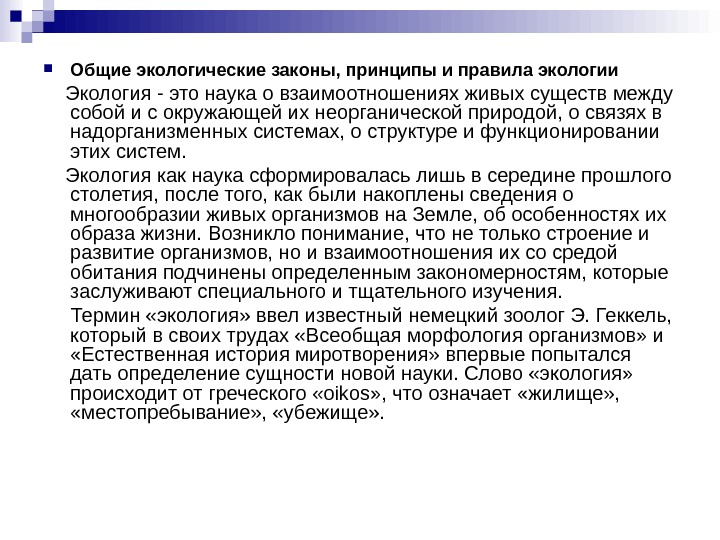 Общие экологические законы, принципы и правила экологии

Экология - это наука о взаимоотношениях живых существ между собой и с окружающей их неорганической природой, о связях в надорганизменных системах, о структуре и функционировании этих систем.

Экология как наука сформировалась лишь в середине прошлого столетия, после того, как были накоплены сведения о многообразии живых организмов на Земле, об особенностях их образа жизни. Возникло понимание, что не только строение и развитие организмов, но и взаимоотношения их со средой обитания подчинены определенным закономерностям, которые заслуживают специального и тщательного изучения.

Термин «экология» ввел известный немецкий зоолог Э. Геккель, который в своих трудах «Всеобщая морфология организмов» и «Естественная история миротворения» впервые попытался дать определение сущности новой науки. Слово «экология» происходит от греческого «oikos», что означает «жилище», «местопребывание», «убежище».